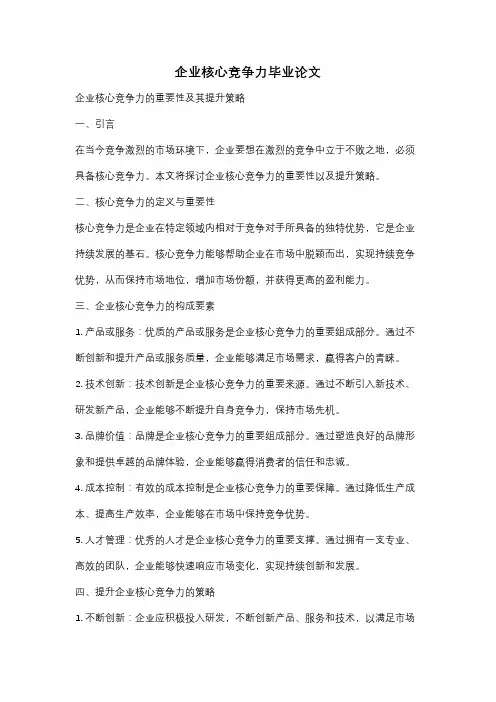 企业核心竞争力毕业论文

企业核心竞争力的重要性及其提升策略

一、引言

在当今竞争激烈的市场环境下，企业要想在激烈的竞争中立于不败之地，必须具备核心竞争力。本文将探讨企业核心竞争力的重要性以及提升策略。

二、核心竞争力的定义与重要性

核心竞争力是企业在特定领域内相对于竞争对手所具备的独特优势，它是企业持续发展的基石。核心竞争力能够帮助企业在市场中脱颖而出，实现持续竞争优势，从而保持市场地位，增加市场份额，并获得更高的盈利能力。

三、企业核心竞争力的构成要素

1. 产品或服务：优质的产品或服务是企业核心竞争力的重要组成部分。通过不断创新和提升产品或服务质量，企业能够满足市场需求，赢得客户的青睐。

2. 技术创新：技术创新是企业核心竞争力的重要来源。通过不断引入新技术、研发新产品，企业能够不断提升自身竞争力，保持市场先机。

3. 品牌价值：品牌是企业核心竞争力的重要组成部分。通过塑造良好的品牌形象和提供卓越的品牌体验，企业能够赢得消费者的信任和忠诚。

4. 成本控制：有效的成本控制是企业核心竞争力的重要保障。通过降低生产成本、提高生产效率，企业能够在市场中保持竞争优势。

5. 人才管理：优秀的人才是企业核心竞争力的重要支撑。通过拥有一支专业、高效的团队，企业能够快速响应市场变化，实现持续创新和发展。

四、提升企业核心竞争力的策略

1. 不断创新：企业应积极投入研发，不断创新产品、服务和技术，以满足市场